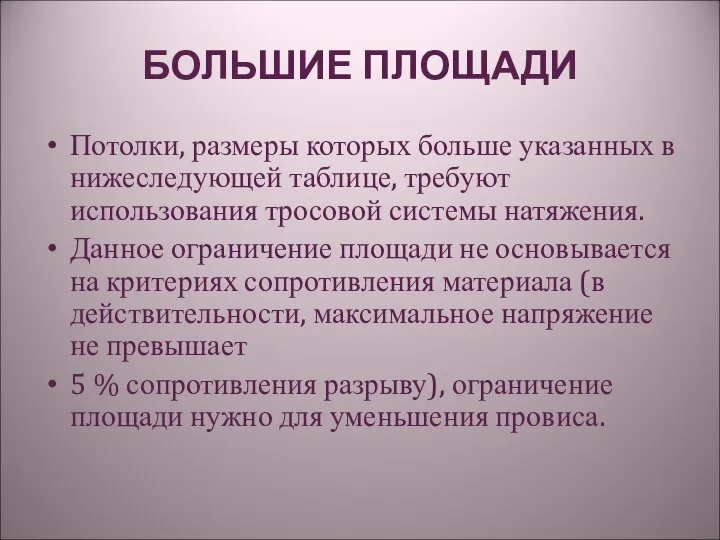 БОЛЬШИЕ ПЛОЩАДИ

• Потолки, размеры которых больше указанных в нижеследующей таблице, требуют использования тросовой системы натяжения.
• Данное ограничение площади не основывается на критериях сопротивления материала (в действительности, максимальное напряжение не превышает
• 5 % сопротивления разрыву), ограничение площади нужно для уменьшения провиса.